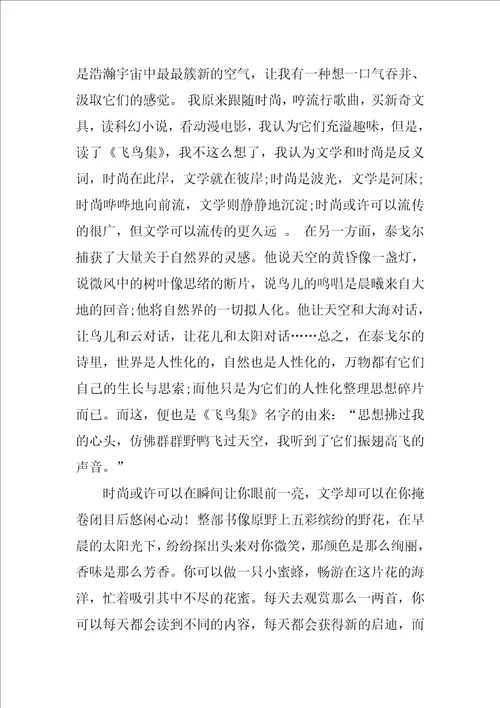 是浩瀚宇宙中最最簇新的空气，让我有一种想一口气吞并、汲取它们的感觉。 我原来跟随时尚，哼流行歌曲，买新奇文具，读科幻小说，看动漫电影，我认为它们充溢趣味，但是，读了《飞鸟集》，我不这么想了，我认为文学和时尚是反义词，时尚在此岸，文学就在彼岸;时尚是波光，文学是河床;时尚哗哗地向前流，文学则静静地沉淀;时尚或许可以流传的很广，但文学可以流传的更久远 。 在另一方面，泰戈尔捕获了大量关于自然界的灵感。他说天空的黄昏像一盏灯，说微风中的树叶像思绪的断片，说鸟儿的鸣唱是晨曦来自大地的回音;他将自然界的一切拟人化。他让天空和大海对话，让鸟儿和云对话，让花儿和太阳对话……总之，在泰戈尔的诗里，世界是人性化的，自然也是人性化的，万物都有它们自己的生长与思索;而他只是为它们的人性化整理思想碎片而已。而这，便也是《飞鸟集》名字的由来：“思想拂过我的心头，仿佛群群野鸭飞过天空，我听到了它们振翅高飞的声音。”

时尚或许可以在瞬间让你眼前一亮，文学却可以在你掩卷闭目后悠闲心动！整部书像原野上五彩缤纷的野花，在早晨的太阳光下，纷纷探出头来对你微笑，那颜色是那么绚丽，香味是那么芳香。你可以做一只小蜜蜂，畅游在这片花的海洋，忙着吸引其中不尽的花蜜。每天去观赏那么一两首，你可以每天都会读到不同的内容，每天都会获得新的启迪，而